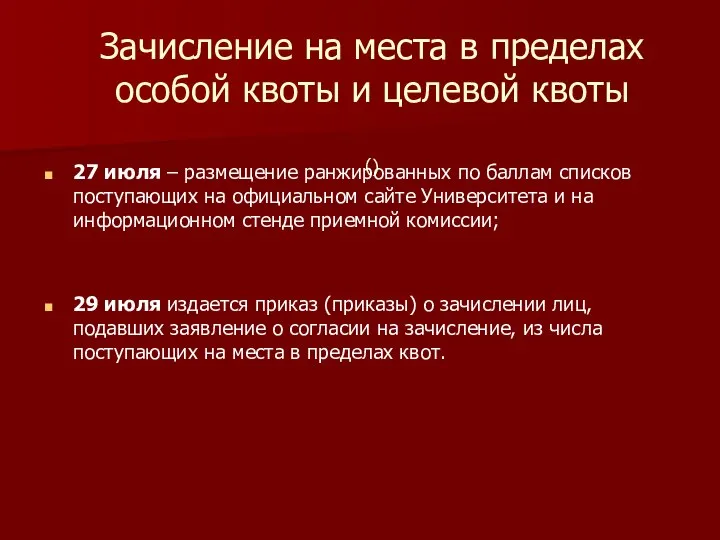 Зачисление на места в пределах особой квоты и целевой квоты

()

27 июля – размещение ранжированных по баллам списков поступающих на официальном сайте Университета и на информационном стенде приемной комиссии;

29 июля издается приказ (приказы) о зачислении лиц, подавших заявление о согласии на зачисление, из числа поступающих на места в пределах квот.